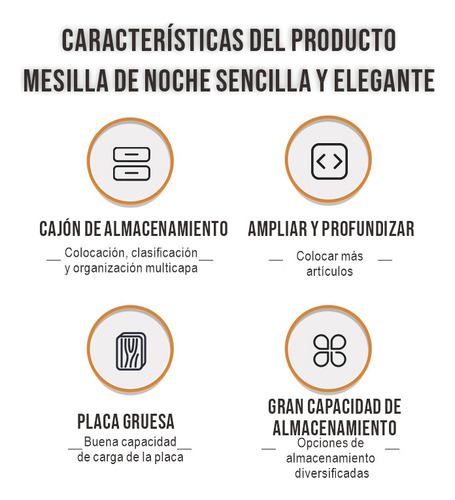 CARACTERÍSTICAS DEL PRODUCTO
MESILLA DE NOCHE SENCILLA Y ELEGANTE

CAJÓN DE ALMACENAMIENTO

Colocación, clasificación y organización multicapa

AMPLIAR Y PROFUNDIZAR

Colocar más artículos

PLACA GRUESA

Buena capacidad de carga de la placa

GRAN CAPACIDAD DE ALMACENAMIENTO

Opciones de almacenamiento diversificadas